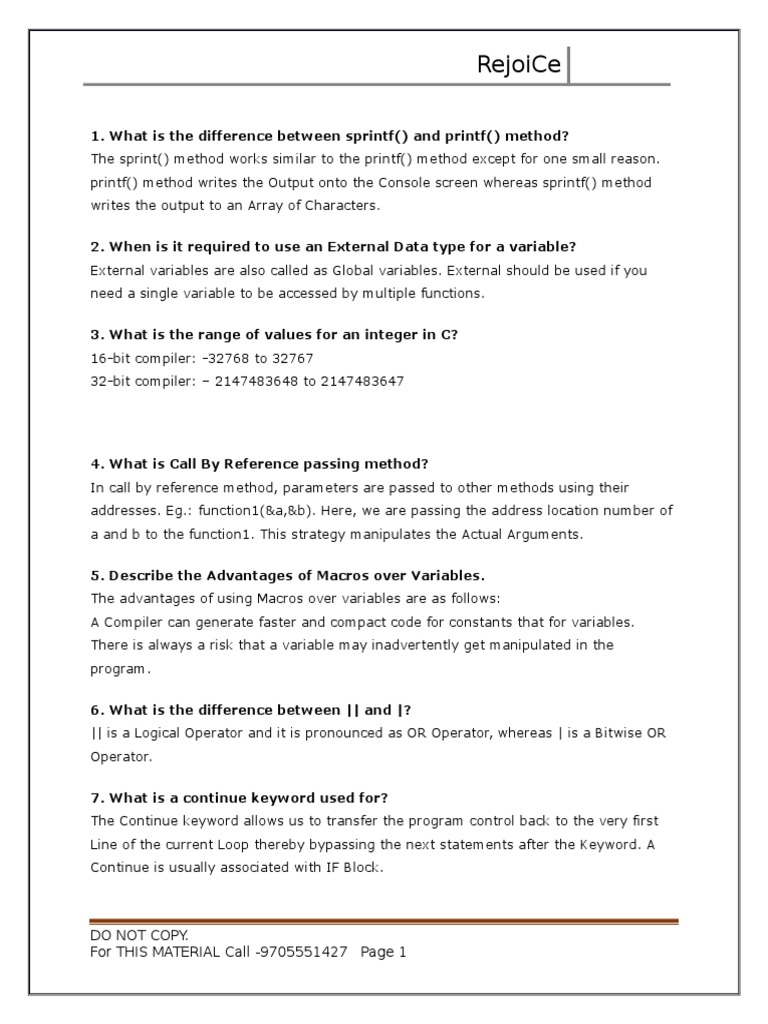 RejoiCe

**1. What is the difference between sprintf() and printf() method?**
The sprint() method works similar to the printf() method except for one small reason. printf() method writes the Output onto the Console screen whereas sprintf() method writes the output to an Array of Characters.

**2. When is it required to use an External Data type for a variable?**
External variables are also called as Global variables. External should be used if you need a single variable to be accessed by multiple functions.

**3. What is the range of values for an integer in C?**
16-bit compiler: -32768 to 32767
32-bit compiler: – 2147483648 to 2147483647

**4. What is Call By Reference passing method?**
In call by reference method, parameters are passed to other methods using their addresses. Eg.: function1(&a,&b). Here, we are passing the address location number of a and b to the function1. This strategy manipulates the Actual Arguments.

**5. Describe the Advantages of Macros over Variables.**
The advantages of using Macros over variables are as follows:
A Compiler can generate faster and compact code for constants that for variables.
There is always a risk that a variable may inadvertently get manipulated in the program.

**6. What is the difference between || and |?**
|| is a Logical Operator and it is pronounced as OR Operator, whereas | is a Bitwise OR Operator.

**7. What is a continue keyword used for?**
The Continue keyword allows us to transfer the program control back to the very first Line of the current Loop thereby bypassing the next statements after the Keyword. A Continue is usually associated with IF Block.

DO NOT COPY.
For THIS MATERIAL Call -9705551427 Page 1